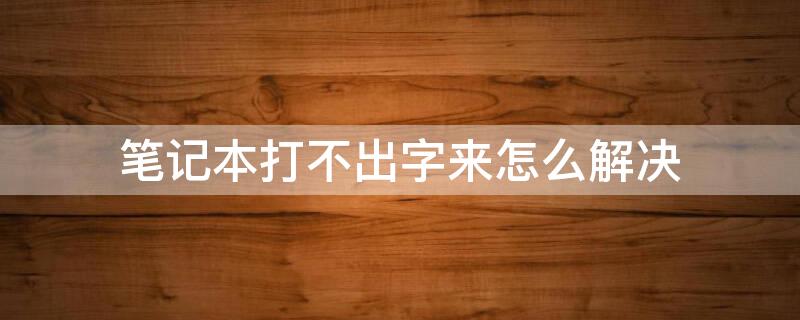 笔记本打不出字来怎么解决